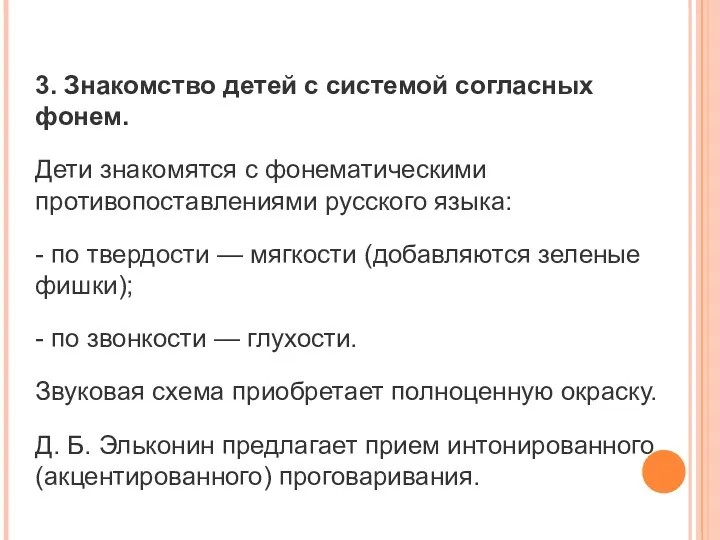 3. Знакомство детей с системой согласных фонем.

Дети знакомятся с фонематическими противопоставлениями русского языка:

- по твердости — мягкости (добавляются зеленые фишки);

- по звонкости — глухости.

Звуковая схема приобретает полноценную окраску.

Д. Б. Эльконин предлагает прием интонированного (акцентированного) проговаривания.